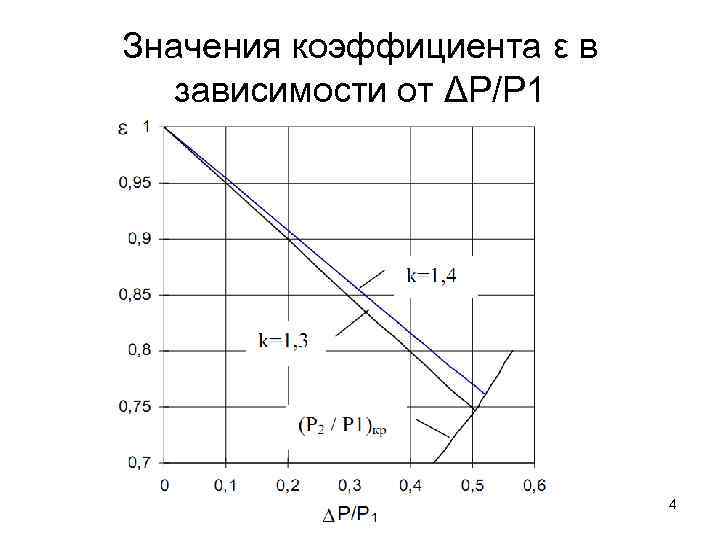 Значения коэффициента ε в зависимости от ΔP/P1

ε
1
0,95
0,9
0,85
0,8
0,75
0,7

k=1,4
k=1,3
$(P_2 / P1)_{кр}$

0
0,1
0,2
0,3
0,4
0,5
0,6
$\Delta P/P_1$

4